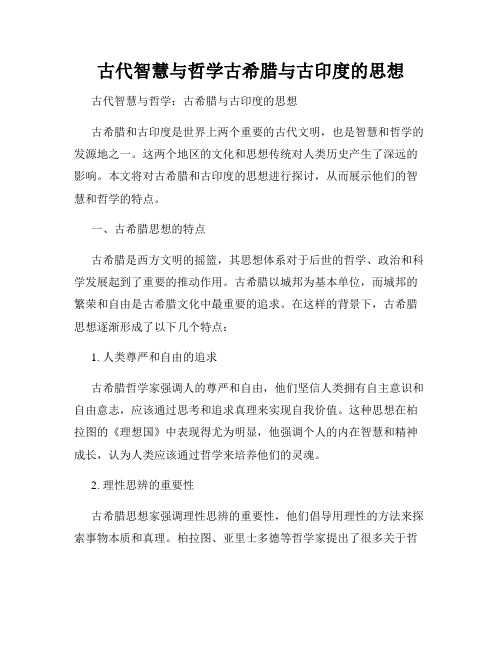 古代智慧与哲学古希腊与古印度的思想

古代智慧与哲学：古希腊与古印度的思想

古希腊和古印度是世界上两个重要的古代文明，也是智慧和哲学的发源地之一。这两个地区的文化和思想传统对人类历史产生了深远的影响。本文将对古希腊和古印度的思想进行探讨，从而展示他们的智慧和哲学的特点。

一、古希腊思想的特点

古希腊是西方文明的摇篮，其思想体系对于后世的哲学、政治和科学发展起到了重要的推动作用。古希腊以城邦为基本单位，而城邦的繁荣和自由是古希腊文化中最重要的追求。在这样的背景下，古希腊思想逐渐形成了以下几个特点：

1. 人类尊严和自由的追求

古希腊哲学家强调人的尊严和自由，他们坚信人类拥有自主意识和自由意志，应该通过思考和追求真理来实现自我价值。这种思想在柏拉图的《理想国》中表现得尤为明显，他强调个人的内在智慧和精神成长，认为人类应该通过哲学来培养他们的灵魂。

2. 理性思辨的重要性

古希腊思想家强调理性思辨的重要性，他们倡导用理性的方法来探索事物本质和真理。柏拉图、亚里士多德等哲学家提出了很多关于哲